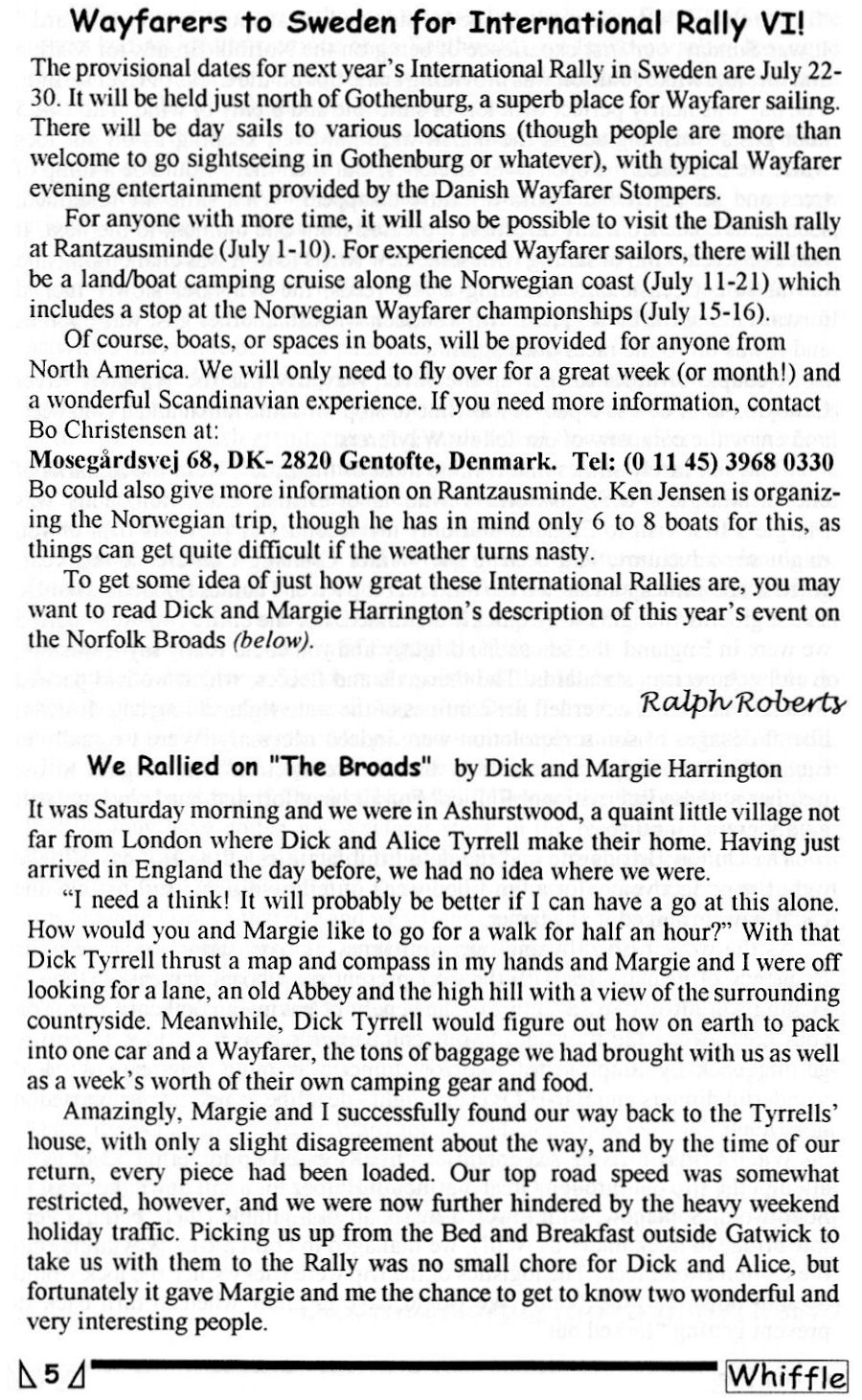 Wayfarers to Sweden for International Rally VI!

The provisional dates for next year's International Rally in Sweden are July 22-30. It will be held just north of Gothenburg, a superb place for Wayfarer sailing. There will be day sails to various locations (though people are more than welcome to go sightseeing in Gothenburg or whatever), with typical Wayfarer evening entertainment provided by the Danish Wayfarer Stompers.

For anyone with more time, it will also be possible to visit the Danish rally at Rantzausminde (July 1-10). For experienced Wayfarer sailors, there will then be a land/boat camping cruise along the Norwegian coast (July 11-21) which includes a stop at the Norwegian Wayfarer championships (July 15-16).

Of course, boats, or spaces in boats, will be provided for anyone from North America. We will only need to fly over for a great week (or month!) and a wonderful Scandinavian experience. If you need more information, contact Bo Christensen at:

Mosegårdsvej 68, DK- 2820 Gentofte, Denmark. Tel: (0 11 45) 3968 0330

Bo could also give more information on Rantzausminde. Ken Jensen is organizing the Norwegian trip, though he has in mind only 6 to 8 boats for this, as things can get quite difficult if the weather turns nasty.

To get some idea of just how great these International Rallies are, you may want to read Dick and Margie Harrington's description of this year's event on the Norfolk Broads (below).

Ralph Roberts

We Rallied on "The Broads" by Dick and Margie Harrington

It was Saturday morning and we were in Ashurstwood, a quaint little village not far from London where Dick and Alice Tyrrell make their home. Having just arrived in England the day before, we had no idea where we were.

"I need a think! It will probably be better if I can have a go at this alone. How would you and Margie like to go for a walk for half an hour?" With that Dick Tyrrell thrust a map and compass in my hands and Margie and I were off looking for a lane, an old Abbey and the high hill with a view of the surrounding countryside. Meanwhile, Dick Tyrrell would figure out how on earth to pack into one car and a Wayfarer, the tons of baggage we had brought with us as well as a week's worth of their own camping gear and food.

Amazingly, Margie and I successfully found our way back to the Tyrrells' house, with only a slight disagreement about the way, and by the time of our return, every piece had been loaded. Our top road speed was somewhat restricted, however, and we were now further hindered by the heavy weekend holiday traffic. Picking us up from the Bed and Breakfast outside Gatwick to take us with them to the Rally was no small chore for Dick and Alice, but fortunately it gave Margie and me the chance to get to know two wonderful and very interesting people.

5

Whiffle